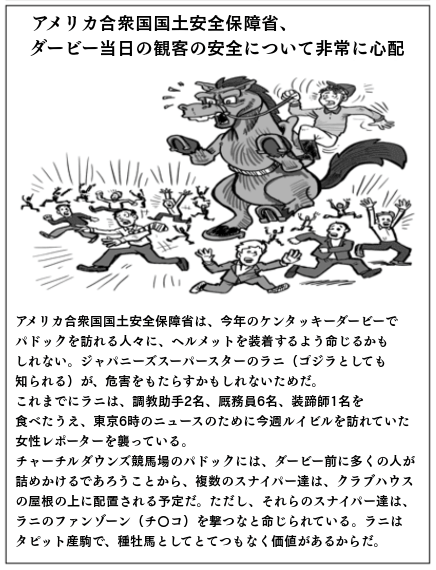 アメリカ合衆国国土安全保障省、
ダービー当日の観客の安全について非常に心配

アメリカ合衆国国土安全保障省は、今年のケンタッキーダービーでパドックを訪れる人々に、ヘルメットを装着するよう命じるかもしれない。ジャパニーズスーパースターのラニ（ゴジラとしても知られる）が、危害をもたらすかもしれないためだ。

これまでにラニは、調教助手2名、厩務員6名、装蹄師1名を食べたうえ、東京6時のニュースのために今週ルイビルを訪れていた女性レポーターを襲っている。

チャーチルダウンズ競馬場のパドックには、ダービー前に多くの人が詰めかけるであろうことから、複数のスナイパー達は、クラブハウスの屋根の上に配置される予定だ。ただし、それらのスナイパー達は、ラニのファンゾーン（チ〇コ）を撃つなと命じられている。ラニはタピット産駒で、種牡馬としてとてつもなく価値があるからだ。